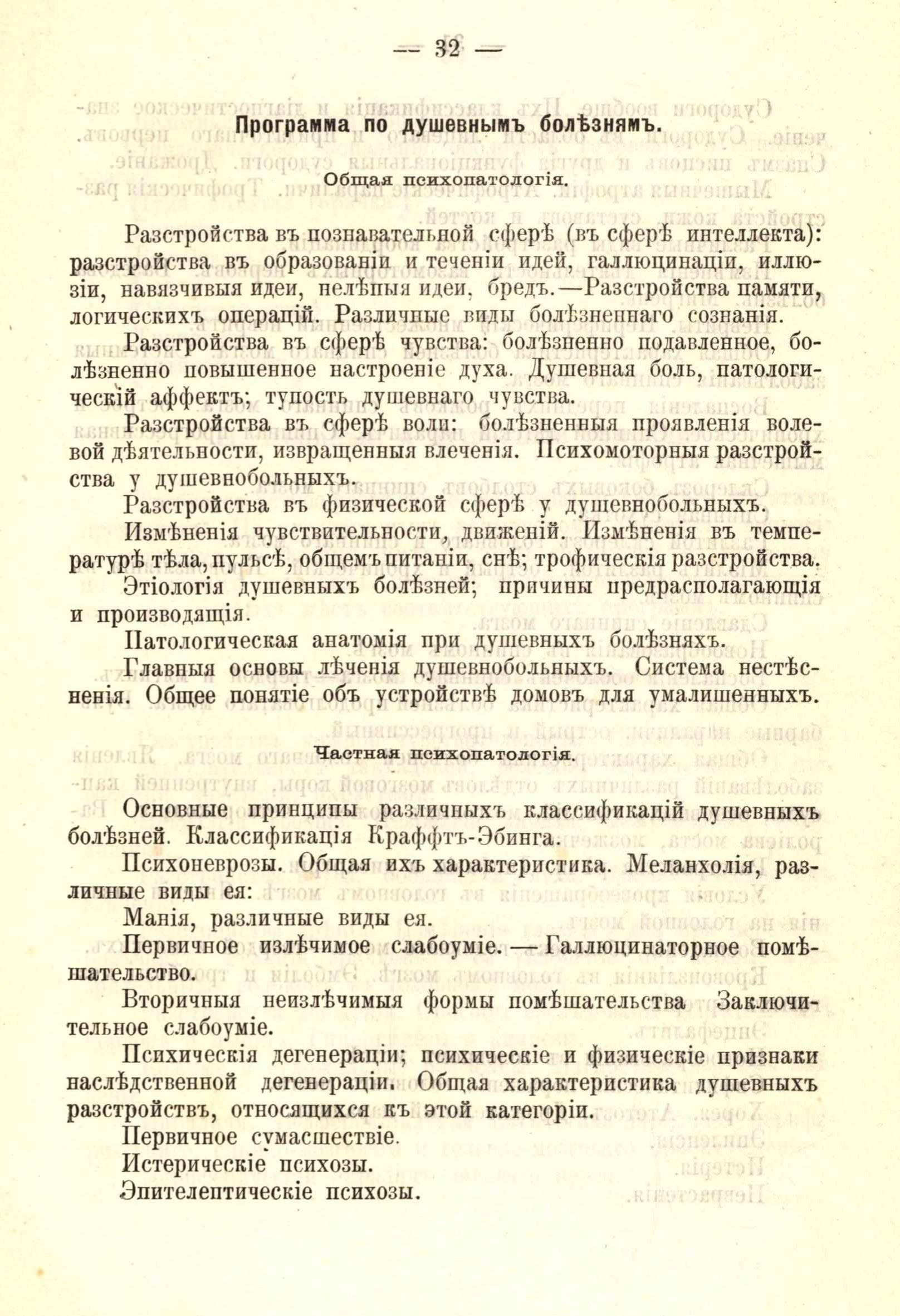 — 32 —

Программа по душевнымъ болѣзнямъ.

Общая психопатологія.

Разстройства въ познавательной сферѣ (въ сферѣ интеллекта): разстройства въ образованіи и теченіи идей, галлюцинаціи, иллюзіи, навязчивыя идеи, нелѣпыя идеи, бредъ.—Разстройства памяти, логическихъ операцій. Различные виды болѣзненнаго сознанія.

Разстройства въ сферѣ чувства: болѣзненно подавленное, болѣзненно повышенное настроеніе духа. Душевная боль, патологическій аффектъ; тупость душевнаго чувства.

Разстройства въ сферѣ воли: болѣзненныя проявленія волевой дѣятельности, извращенныя влеченія. Психомоторныя разстройства у душевнобольныхъ.

Разстройства въ физической сферѣ у душевнобольныхъ.

Измѣненія чувствительности, движеній. Измѣненія въ температурѣ тѣла, пульсѣ, общемъ питаніи, снѣ; трофическія разстройства.

Этіологія душевныхъ болѣзней; причины предрасполагающія и производящія.

Патологическая анатомія при душевныхъ болѣзняхъ.

Главныя основы лѣченія душевнобольныхъ. Система нестѣсненія. Общее понятіе объ устройствѣ домовъ для умалишенныхъ.

Частная психопатологія.

Основные принципы различныхъ классификацій душевныхъ болѣзней. Классификація Краффтъ-Эбинга.

Психоневрозы. Общая ихъ характеристика. Меланхолія, различные виды ея:

Манія, различные виды ея.

Первичное излѣчимое слабоуміе. — Галлюцинаторное помѣшательство.

Вторичныя неизлѣчимыя формы помѣшательства Заключительное слабоуміе.

Психическія дегенераціи; психическіе и физическіе признаки наслѣдственной дегенераціи. Общая характеристика душевныхъ разстройствъ, относящихся къ этой категоріи.

Первичное сумасшествіе.

Истерическіе психозы.

Эпителептическіе психозы.